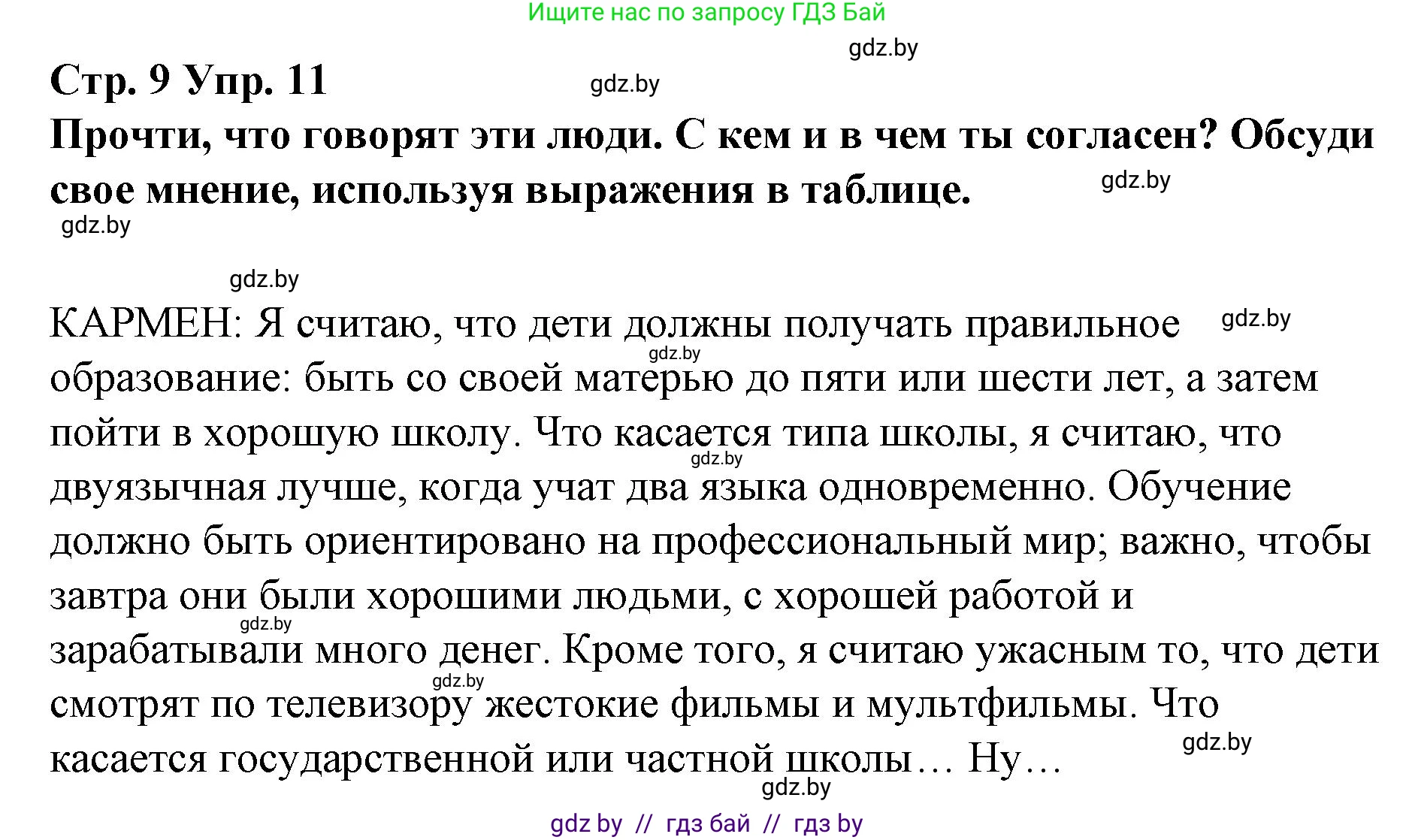 Ищите нас по запросу ГДЗ Бай

gdz.by

Стр. 9 Упр. 11

gdz.by

Прочти, что говорят эти люди. С кем и в чем ты согласен? Обсуди свое мнение, используя выражения в таблице.

gdz.by

gdz.by

gdz.by

КАРМЕН: Я считаю, что дети должны получать правильное образование: быть со своей матерью до пяти или шести лет, а затем пойти в хорошую школу. Что касается типа школы, я считаю, что двуязычная лучше, когда учат два языка одновременно. Обучение должно быть ориентировано на профессиональный мир; важно, чтобы завтра они были хорошими людьми, с хорошей работой и зарабатывали много денег. Кроме того, я считаю ужасным то, что дети смотрят по телевизору жестокие фильмы и мультфильмы. Что касается государственной или частной школы… Ну…

gdz.by

gdz.by

gdz.by

gdz.by

gdz.by

gdz.by

gdz.by

gdz by // гдз бай // гдз by